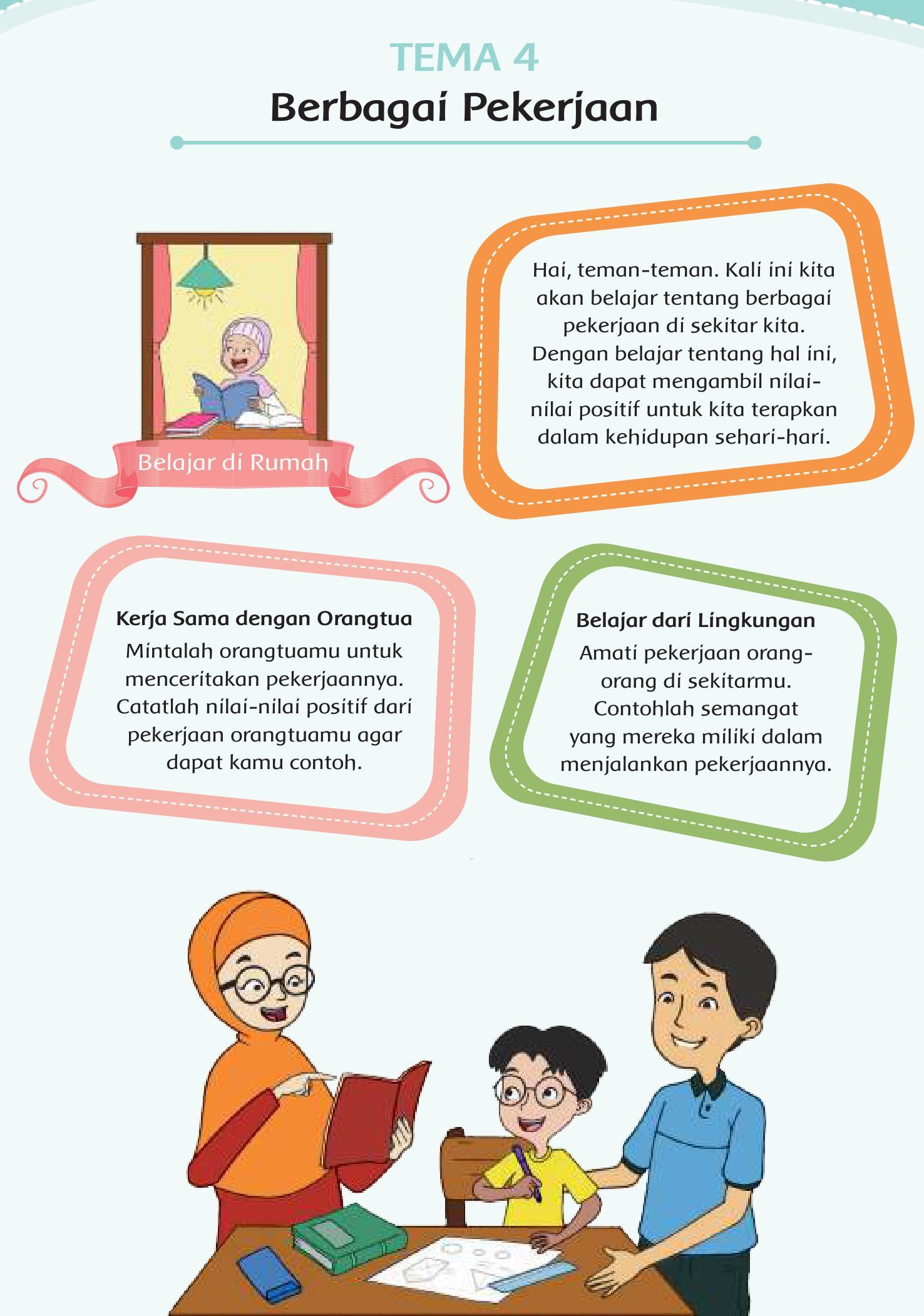 TEMA 4
Berbagai Pekerjaan

Belajar di Rumah

Hai, teman-teman. Kali ini kita akan belajar tentang berbagai pekerjaan di sekitar kita. Dengan belajar tentang hal ini, kita dapat mengambil nilai-nilai positif untuk kita terapkan dalam kehidupan sehari-hari.

Kerja Sama dengan Orangtua
Mintalah orangtuamu untuk menceritakan pekerjaannya. Catatlah nilai-nilai positif dari pekerjaan orangtuamu agar dapat kamu contoh.

Belajar dari Lingkungan
Amati pekerjaan orang-orang di sekitarmu. Contohlah semangat yang mereka miliki dalam menjalankan pekerjaannya.